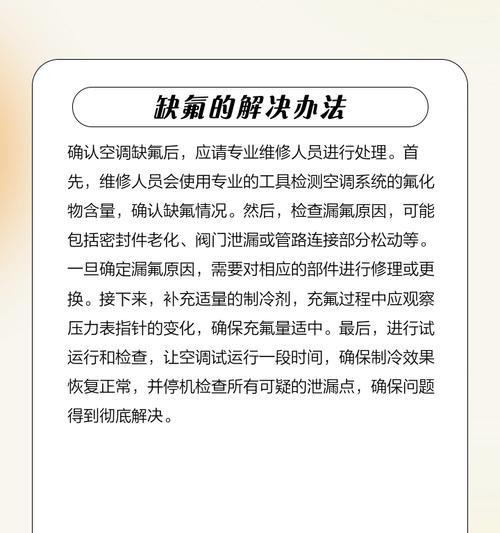 缺氟的解决办法

确认空调缺氟后，应请专业维修人员进行处理。首先，维修人员会使用专业的工具检测空调系统的氟化物含量，确认缺氟情况。然后，检查漏氟原因，可能包括密封件老化、阀门泄漏或管路连接部分松动等。一旦确定漏氟原因，需要对相应的部件进行修理或更换。接下来，补充适量的制冷剂，充氟过程中应观察压力表指针的变化，确保充氟量适中。最后，进行试运行和检查，让空调试运行一段时间，确保制冷效果恢复正常，并停机检查所有可疑的泄漏点，确保问题得到彻底解决。